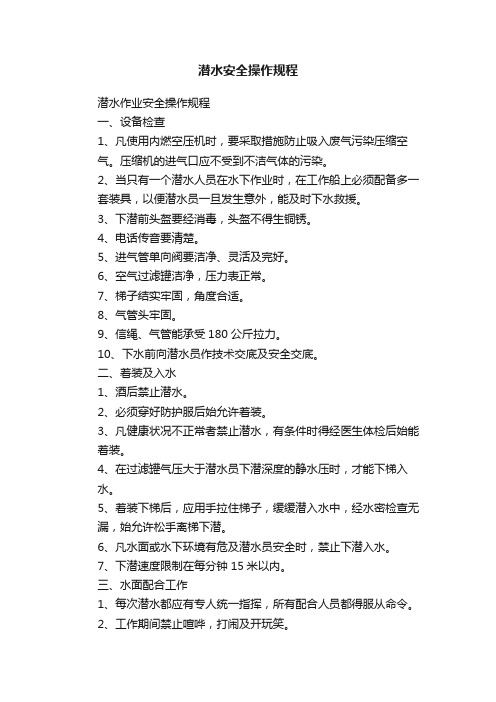 潜水安全操作规程

潜水作业安全操作规程

一、设备检查

1、凡使用内燃空压机时，要采取措施防止吸入废气污染压缩空气。压缩机的进气口应不受到不洁气体的污染。

2、当只有一个潜水人员在水下作业时，在工作船上必须配备多一套装具，以便潜水员一旦发生意外，能及时下水救援。

3、下潜前头盔要经消毒，头盔不得生铜锈。

4、电话传音要清楚。

5、进气管单向阀要洁净、灵活及完好。

6、空气过滤罐洁净，压力表正常。

7、梯子结实牢固，角度合适。

8、气管头牢固。

9、信绳、气管能承受 180 公斤拉力。

10、下水前向潜水员作技术交底及安全交底。

二、着装及入水

1、酒后禁止潜水。

2、必须穿好防护服后始允许着装。

3、凡健康状况不正常者禁止潜水，有条件时得经医生体检后始能着装。

4、在过滤罐气压大于潜水员下潜深度的静水压时，才能下梯入水。

5、着装下梯后，应用手拉住梯子，缓缓潜入水中，经水密检查无漏，始允许松手离梯下潜。

6、凡水面或水下环境有危及潜水员安全时，禁止下潜入水。

7、下潜速度限制在每分钟 15 米以内。

三、水面配合工作

1、每次潜水都应有专人统一指挥，所有配合人员都得服从命令。

2、工作期间禁止喧哗，打闹及开玩笑。